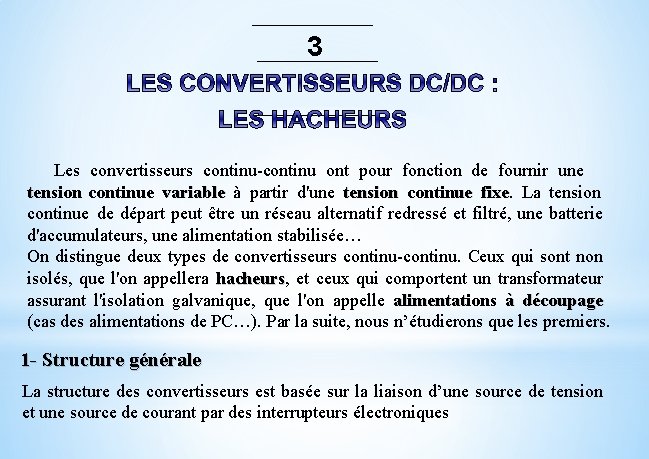 3

LES CONVERTISSEURS DC/DC :
LES HACHEURS

Les convertisseurs continu-continu ont pour fonction de fournir une tension continue variable à partir d'une tension continue fixe. La tension continue de départ peut être un réseau alternatif redressé et filtré, une batterie d'accumulateurs, une alimentation stabilisée…
On distingue deux types de convertisseurs continu-continu. Ceux qui sont non isolés, que l'on appellera hacheurs, et ceux qui comportent un transformateur assurant l'isolation galvanique, que l'on appelle alimentations à découpage (cas des alimentations de PC…). Par la suite, nous n'étudierons que les premiers.

1- Structure générale

La structure des convertisseurs est basée sur la liaison d'une source de tension et une source de courant par des interrupteurs électroniques